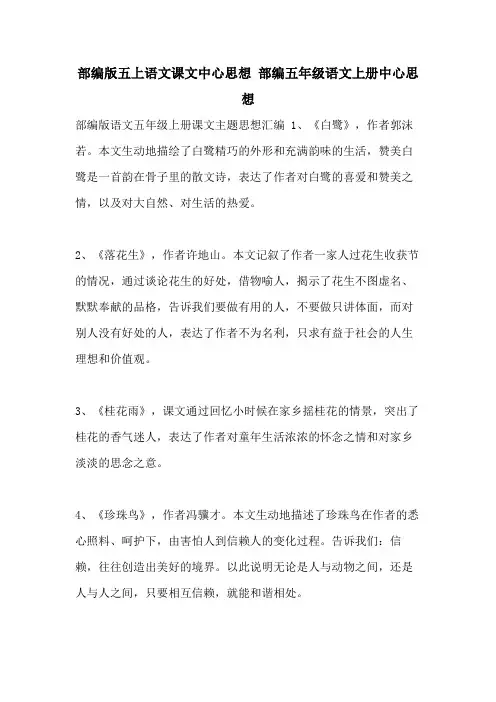 部编版五上语文课文中心思想 部编五年级语文上册中心思想

部编版语文五年级上册课文主题思想汇编 1、《白鹭》，作者郭沫若。本文生动地描绘了白鹭精巧的外形和充满韵味的生活，赞美白鹭是一首韵在骨子里的散文诗，表达了作者对白鹭的喜爱和赞美之情，以及对大自然、对生活的热爱。

2、《落花生》，作者许地山。本文记叙了作者一家人过花生收获节的情况，通过谈论花生的好处，借物喻人，揭示了花生不图虚名、默默奉献的品格，告诉我们要做有用的人，不要做只讲体面，而对别人没有好处的人，表达了作者不为名利，只求有益于社会的人生理想和价值观。

3、《桂花雨》，课文通过回忆小时候在家乡摇桂花的情景，突出了桂花的香气迷人，表达了作者对童年生活浓浓的怀念之情和对家乡淡淡的思念之意。

4、《珍珠鸟》，作者冯骥才。本文生动地描述了珍珠鸟在作者的悉心照料、呵护下，由害怕人到信赖人的变化过程。告诉我们：信赖，往往创造出美好的境界。以此说明无论是人与动物之间，还是人与人之间，只要相互信赖，就能和谐相处。